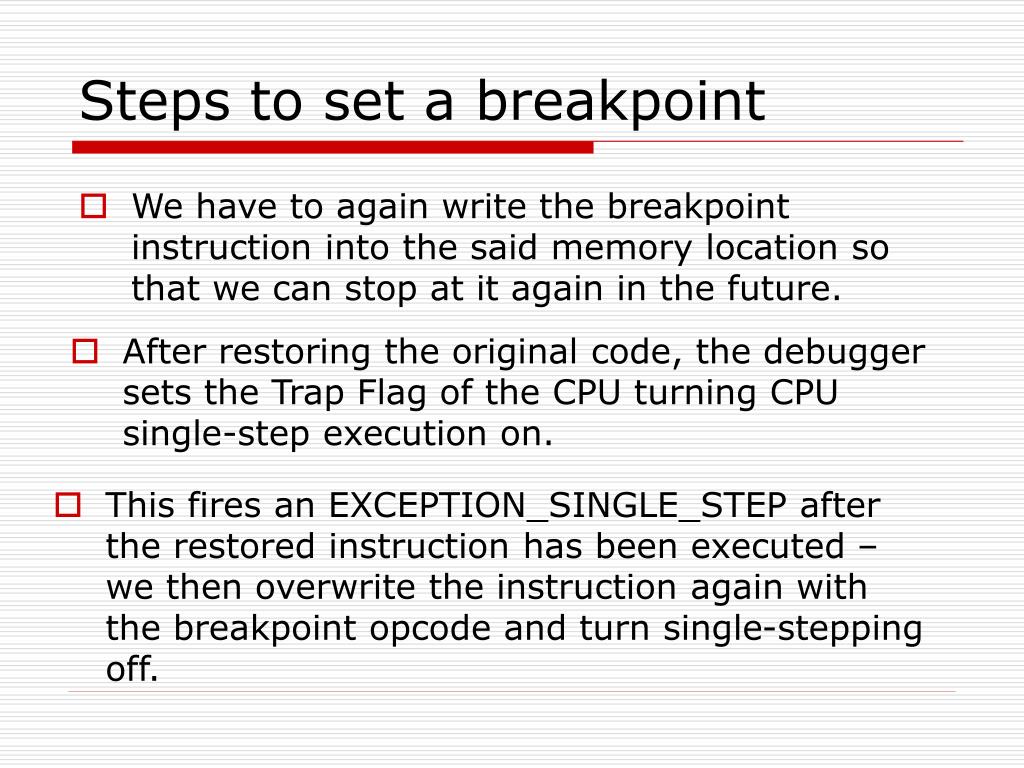 Steps to set a breakpoint

We have to again write the breakpoint instruction into the said memory location so that we can stop at it again in the future.

After restoring the original code, the debugger sets the Trap Flag of the CPU turning CPU single-step execution on.

This fires an EXCEPTION_SINGLE_STEP after the restored instruction has been executed – we then overwrite the instruction again with the breakpoint opcode and turn single-stepping off.